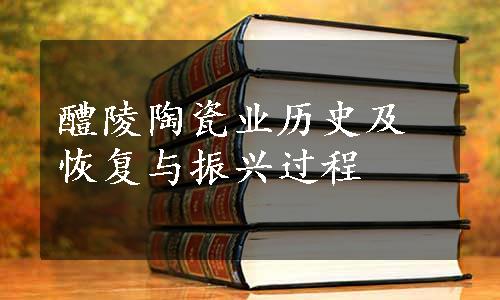 醴陵陶瓷业历史及恢复与振兴过程